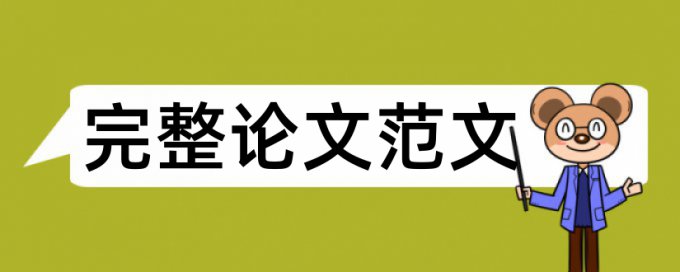 完整论文范文